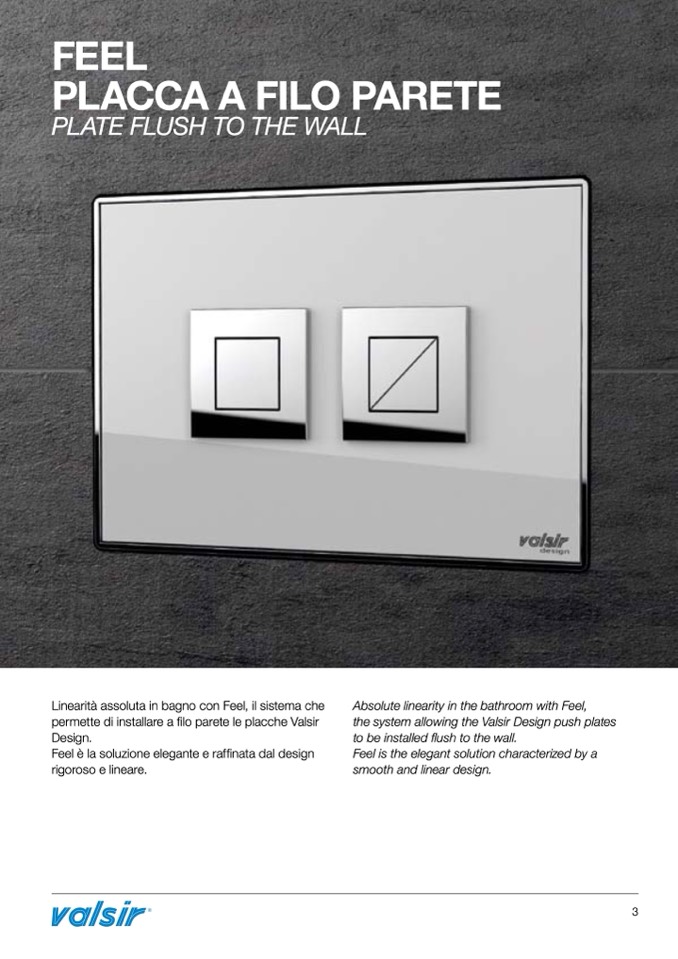 FEEL
PLACCA A FILO PARETE
PLATE FLUSH TO THE WALL

valsir
design

Linearità assoluta in bagno con Feel, il sistema che permette di installare a filo parete le placche Valsir Design.
Feel è la soluzione elegante e raffinata dal design rigoroso e lineare.

Absolute linearity in the bathroom with Feel, the system allowing the Valsir Design push plates to be installed flush to the wall.
Feel is the elegant solution characterized by a smooth and linear design.

valsir®

3